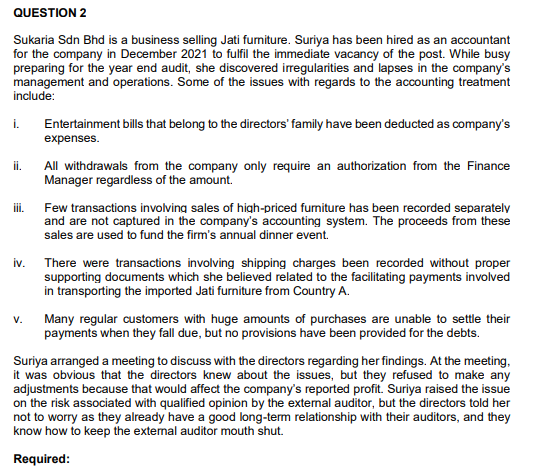 QUESTION 2

Sukaria Sdn Bhd is a business selling Jati furniture. Suriya has been hired as an accountant for the company in December 2021 to fulfil the immediate vacancy of the post. While busy preparing for the year end audit, she discovered irregularities and lapses in the company's management and operations. Some of the issues with regards to the accounting treatment include:

i. Entertainment bills that belong to the directors' family have been deducted as company's expenses.

ii. All withdrawals from the company only require an authorization from the Finance Manager regardless of the amount.

iii. Few transactions involving sales of high-priced furniture has been recorded separately and are not captured in the company's accounting system. The proceeds from these sales are used to fund the firm's annual dinner event.

iv. There were transactions involving shipping charges been recorded without proper supporting documents which she believed related to the facilitating payments involved in transporting the imported Jati furniture from Country A.

v. Many regular customers with huge amounts of purchases are unable to settle their payments when they fall due, but no provisions have been provided for the debts.

Suriya arranged a meeting to discuss with the directors regarding her findings. At the meeting, it was obvious that the directors knew about the issues, but they refused to make any adjustments because that would affect the company's reported profit. Suriya raised the issue on the risk associated with qualified opinion by the external auditor, but the directors told her not to worry as they already have a good long-term relationship with their auditors, and they know how to keep the external auditor mouth shut.

Required: